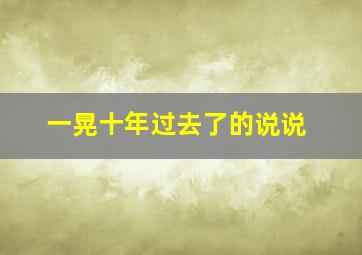 一晃十年过去了的说说